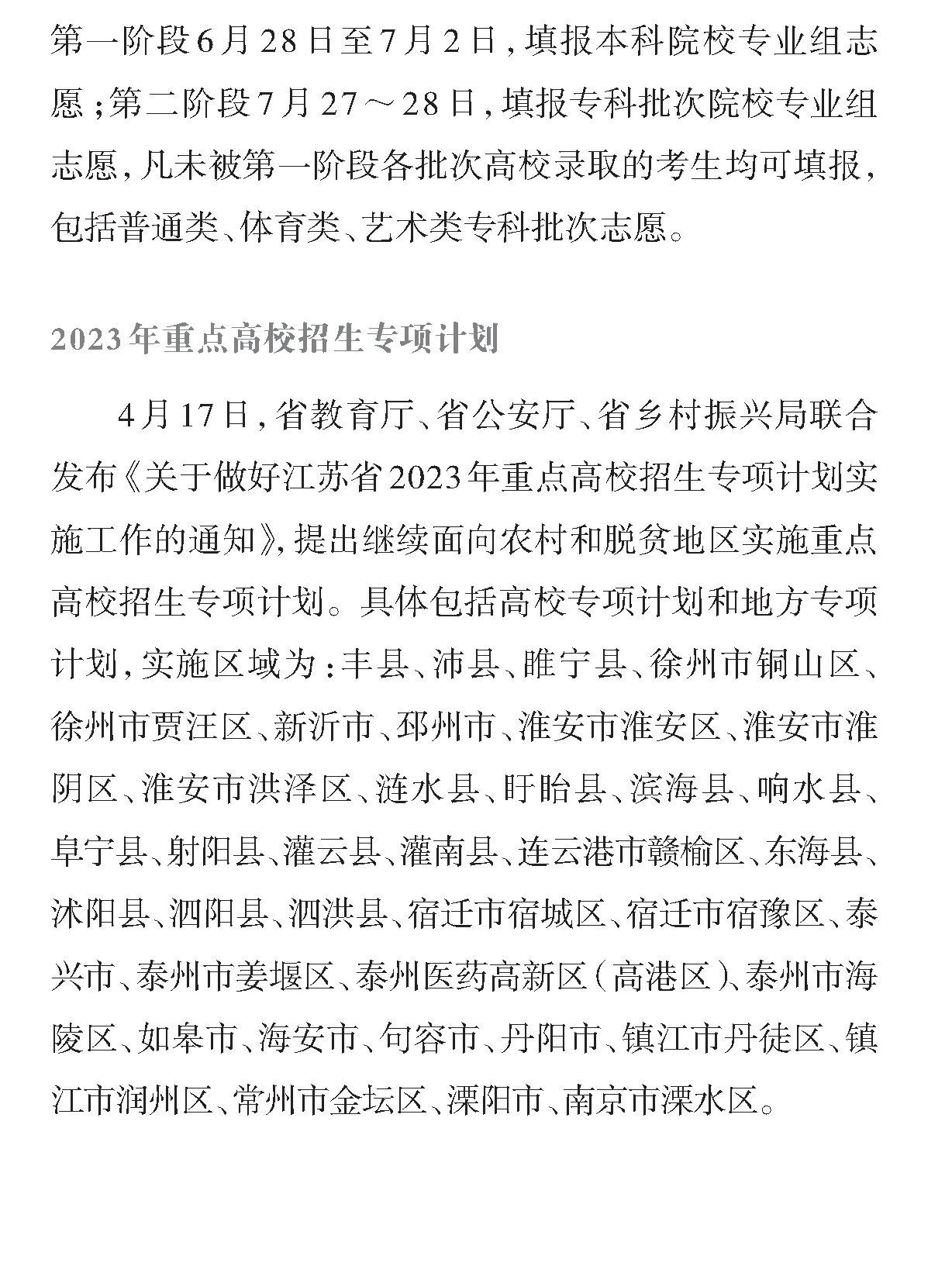 第一阶段6月28日至7月2日，填报本科院校专业组志愿；第二阶段7月27～28日，填报专科批次院校专业组志愿，凡未被第一阶段各批次高校录取的考生均可填报，包括普通类、体育类、艺术类专科批次志愿。

2023年重点高校招生专项计划

4月17日，省教育厅、省公安厅、省乡村振兴局联合发布《关于做好江苏省2023年重点高校招生专项计划实施工作的通知》，提出继续面向农村和脱贫地区实施重点高校招生专项计划。具体包括高校专项计划和地方专项计划，实施区域为：丰县、沛县、睢宁县、徐州市铜山区、徐州市贾汪区、新沂市、邳州市、淮安市淮安区、淮安市淮阴区、淮安市洪泽区、涟水县、盱眙县、滨海县、响水县、阜宁县、射阳县、灌云县、灌南县、连云港市赣榆区、东海县、沭阳县、泗阳县、泗洪县、宿迁市宿城区、宿迁市宿豫区、泰兴市、泰州市姜堰区、泰州医药高新区（高港区）、泰州市海陵区、如皋市、海安市、句容市、丹阳市、镇江市丹徒区、镇江市润州区、常州市金坛区、溧阳市、南京市溧水区。